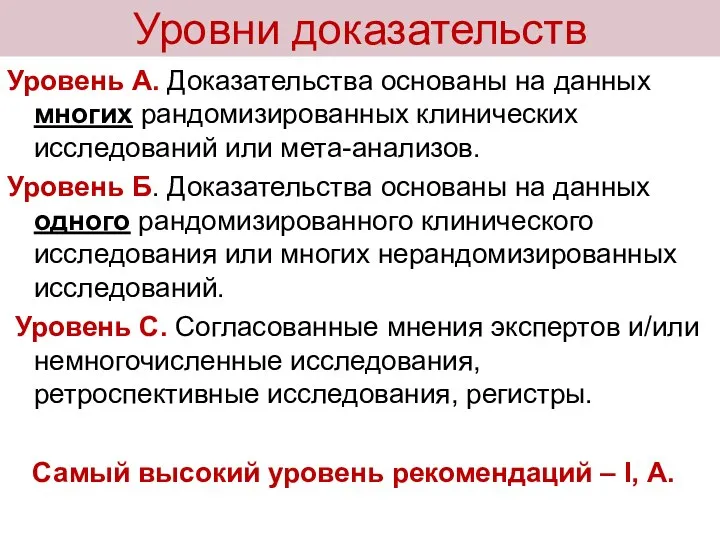 Уровни доказательств

Уровень А. Доказательства основаны на данных многих рандомизированных клинических исследований или мета-анализов.

Уровень Б. Доказательства основаны на данных одного рандомизированного клинического исследования или многих нерандомизированных исследований.

Уровень С. Согласованные мнения экспертов и/или немногочисленные исследования, ретроспективные исследования, регистры.

Самый высокий уровень рекомендаций – I, А.